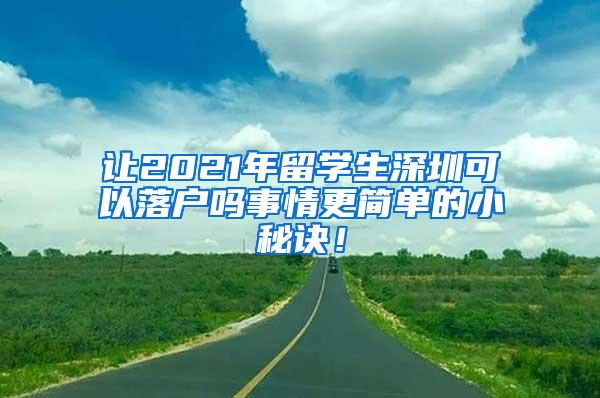 让2021年留学生深圳可以落户吗事情更简单的小秘诀！